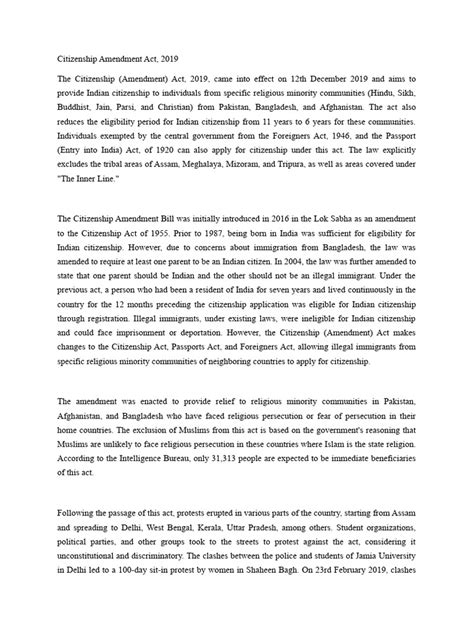 Citizenship Amendment Act, 2019

The Citizenship (Amendment) Act, 2019, came into effect on 12th December 2019 and aims to provide Indian citizenship to individuals from specific religious minority communities (Hindu, Sikh, Buddhist, Jain, Parsi, and Christian) from Pakistan, Bangladesh, and Afghanistan. The act also reduces the eligibility period for Indian citizenship from 11 years to 6 years for these communities. Individuals exempted by the central government from the Foreigners Act, 1946, and the Passport (Entry into India) Act, of 1920 can also apply for citizenship under this act. The law explicitly excludes the tribal areas of Assam, Meghalaya, Mizoram, and Tripura, as well as areas covered under "The Inner Line."

The Citizenship Amendment Bill was initially introduced in 2016 in the Lok Sabha as an amendment to the Citizenship Act of 1955. Prior to 1987, being born in India was sufficient for eligibility for Indian citizenship. However, due to concerns about immigration from Bangladesh, the law was amended to require at least one parent to be an Indian citizen. In 2004, the law was further amended to state that one parent should be Indian and the other should not be an illegal immigrant. Under the previous act, a person who had been a resident of India for seven years and lived continuously in the country for the 12 months preceding the citizenship application was eligible for Indian citizenship through registration. Illegal immigrants, under existing laws, were ineligible for Indian citizenship and could face imprisonment or deportation. However, the Citizenship (Amendment) Act makes changes to the Citizenship Act, Passports Act, and Foreigners Act, allowing illegal immigrants from specific religious minority communities of neighboring countries to apply for citizenship.

The amendment was enacted to provide relief to religious minority communities in Pakistan, Afghanistan, and Bangladesh who have faced religious persecution or fear of persecution in their home countries. The exclusion of Muslims from this act is based on the government's reasoning that Muslims are unlikely to face religious persecution in these countries where Islam is the state religion. According to the Intelligence Bureau, only 31,313 people are expected to be immediate beneficiaries of this act.

Following the passage of this act, protests erupted in various parts of the country, starting from Assam and spreading to Delhi, West Bengal, Kerala, Uttar Pradesh, among others. Student organizations, political parties, and other groups took to the streets to protest against the act, considering it unconstitutional and discriminatory. The clashes between the police and students of Jamia University in Delhi led to a 100-day sit-in protest by women in Shaheen Bagh. On 23rd February 2019, clashes